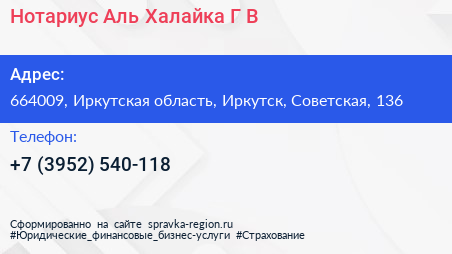 Нотариус Аль Халайка Г В

Адрес:
664009, Иркутская область, Иркутск, Советская, 136

Телефон:
+7 (3952) 540-118

Сформированно на сайте spravka-region.ru
#Юридические_финансовые_бизнес-услуги #Страхование